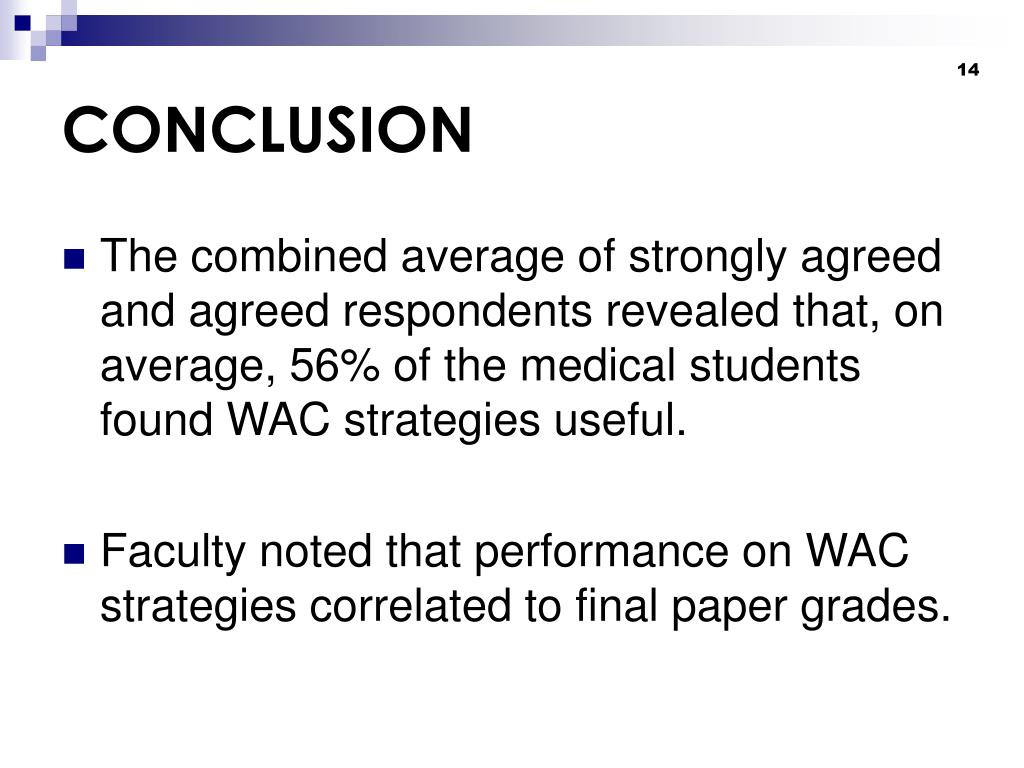 14

CONCLUSION

The combined average of strongly agreed and agreed respondents revealed that, on average, 56% of the medical students found WAC strategies useful.

Faculty noted that performance on WAC strategies correlated to final paper grades.